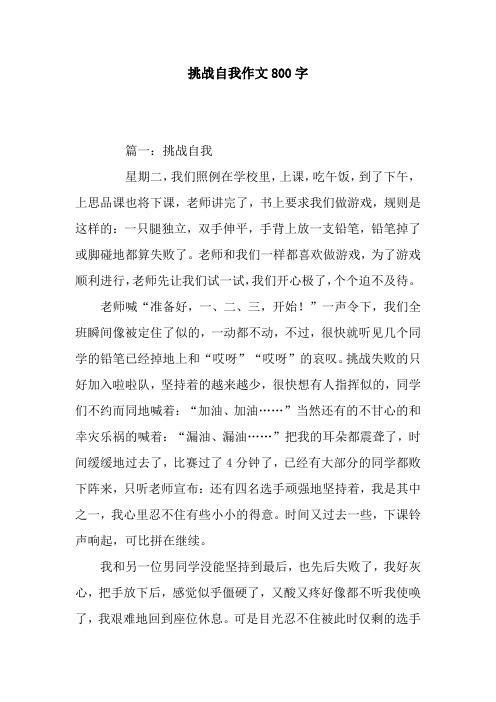 挑战自我作文800字

篇一：挑战自我

星期二，我们照例在学校里，上课，吃午饭，到了下午，上思品课也将下课，老师讲完了，书上要求我们做游戏，规则是这样的：一只腿独立，双手伸平，手背上放一支铅笔，铅笔掉了或脚碰地都算失败了。老师和我们一样都喜欢做游戏，为了游戏顺利进行，老师先让我们试一试，我们开心极了，个个迫不及待。

老师喊“准备好，一、二、三，开始！”一声令下，我们全班瞬间像被定住了似的，一动都不动，不过，很快就听见几个同学的铅笔已经掉地上和“哎呀”“哎呀”的哀叹。挑战失败的只好加入啦啦队，坚持着的越来越少，很快想有人指挥似的，同学们不约而同地喊着：“加油、加油……”当然还有的不甘心的和幸灾乐祸的喊着：“漏油、漏油……”把我的耳朵都震聋了，时间缓缓地过去了，比赛过了4分钟了，已经有大部分的同学都败下阵来，只听老师宣布：还有四名选手顽强地坚持着，我是其中之一，我心里忍不住有些小小的得意。时间又过去一些，下课铃声响起，可比拼在继续。

我和另一位男同学没能坚持到最后，也先后失败了，我好灰心，把手放下后，感觉似乎僵硬了，又酸又疼好像都不听我使唤了，我艰难地回到座位休息。可是目光忍不住被此时仅剩的选手